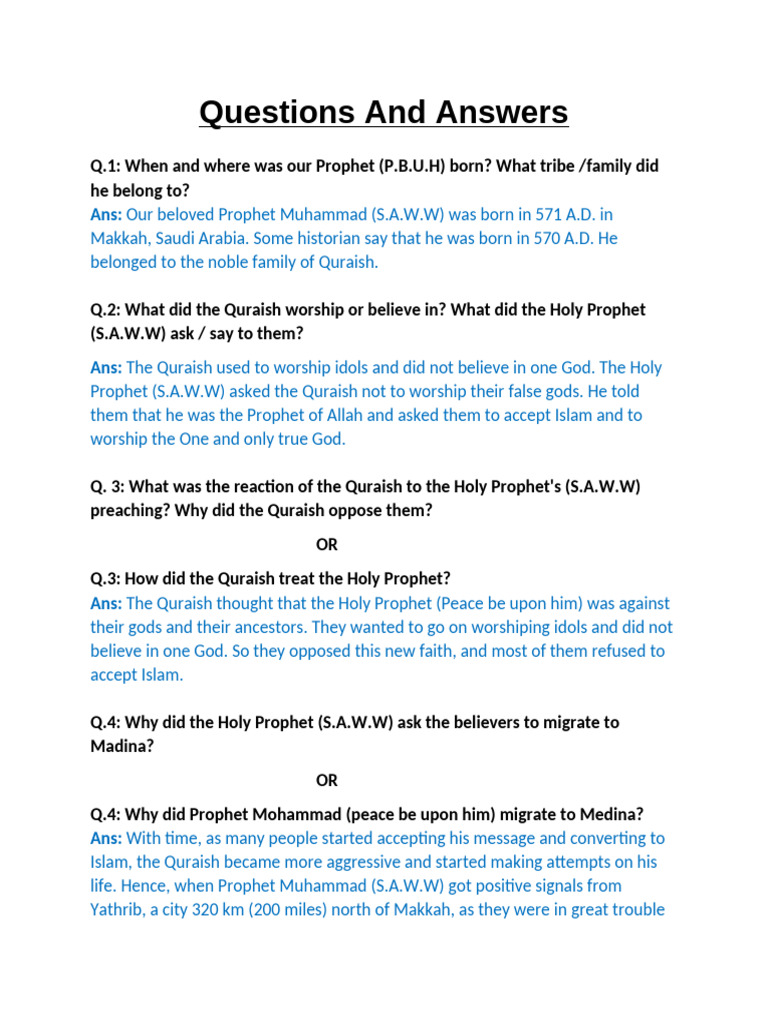 Questions And Answers

Q.1: When and where was our Prophet (P.B.U.H) born? What tribe /family did he belong to?
Ans: Our beloved Prophet Muhammad (S.A.W.W) was born in 571 A.D. in Makkah, Saudi Arabia. Some historian say that he was born in 570 A.D. He belonged to the noble family of Quraish.

Q.2: What did the Quraish worship or believe in? What did the Holy Prophet (S.A.W.W) ask / say to them?

Ans: The Quraish used to worship idols and did not believe in one God. The Holy Prophet (S.A.W.W) asked the Quraish not to worship their false gods. He told them that he was the Prophet of Allah and asked them to accept Islam and to worship the One and only true God.

Q. 3: What was the reaction of the Quraish to the Holy Prophet's (S.A.W.W) preaching? Why did the Quraish oppose them?

OR

Q.3: How did the Quraish treat the Holy Prophet?
Ans: The Quraish thought that the Holy Prophet (Peace be upon him) was against their gods and their ancestors. They wanted to go on worshiping idols and did not believe in one God. So they opposed this new faith, and most of them refused to accept Islam.

Q.4: Why did the Holy Prophet (S.A.W.W) ask the believers to migrate to Madina?

OR

Q.4: Why did Prophet Mohammad (peace be upon him) migrate to Medina?
Ans: With time, as many people started accepting his message and converting to Islam, the Quraish became more aggressive and started making attempts on his life. Hence, when Prophet Muhammad (S.A.W.W) got positive signals from Yathrib, a city 320 km (200 miles) north of Makkah, as they were in great trouble